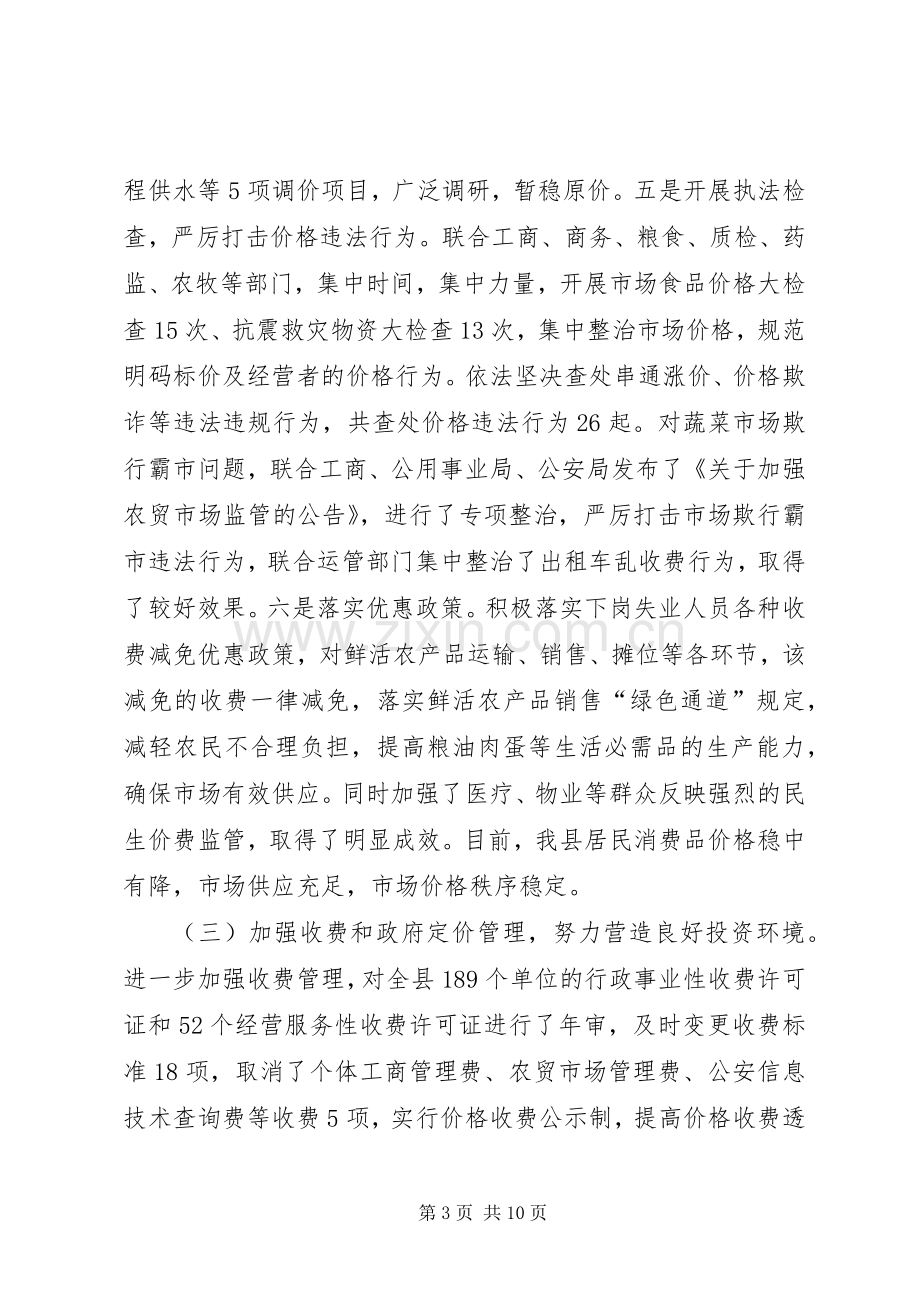 程供水等5项调价项目，广泛调研，暂稳原价。五是开展执法检查，严厉打击价格违法行为。联合工商、商务、粮食、质检、药监、农牧等部门，集中时间，集中力量，开展市场食品价格大检查15次、抗震救灾物资大检查13次，集中整治市场价格，规范明码标价及经营者的价格行为。依法坚决查处串通涨价、价格欺诈等违法违规行为，共查处价格违法行为26起。对蔬菜市场欺行霸市问题，联合工商、公用事业局、公安局发布了《关于加强农贸市场监管的公告》，进行了专项整治，严厉打击市场欺行霸市违法行为，联合运管部门集中整治了出租车乱收费行为，取得了较好效果。六是落实优惠政策。积极落实下岗失业人员各种收费减免优惠政策，对鲜活农产品运输、销售、摊位等各环节，该减免的收费一律减免，落实鲜活农产品销售“绿色通道”规定，减轻农民不合理负担，提高粮油肉蛋等生活必需品的生产能力，确保市场有效供应。同时加强了医疗、物业等群众反映强烈的民生价费监管，取得了明显成效。目前，我县居民消费品价格稳中有降，市场供应充足，市场价格秩序稳定。

（三）加强收费和政府定价管理，努力营造良好投资环境。进一步加强收费管理，对全县189个单位的行政事业性收费许可证和52个经营服务性收费许可证进行了年审，及时变更收费标准18项，取消了个体工商管理费、农贸市场管理费、公安信息技术查询费等收费5项，实行价格收费公示制，提高价格收费透

第3页 共10页

www.zixin.com.cn